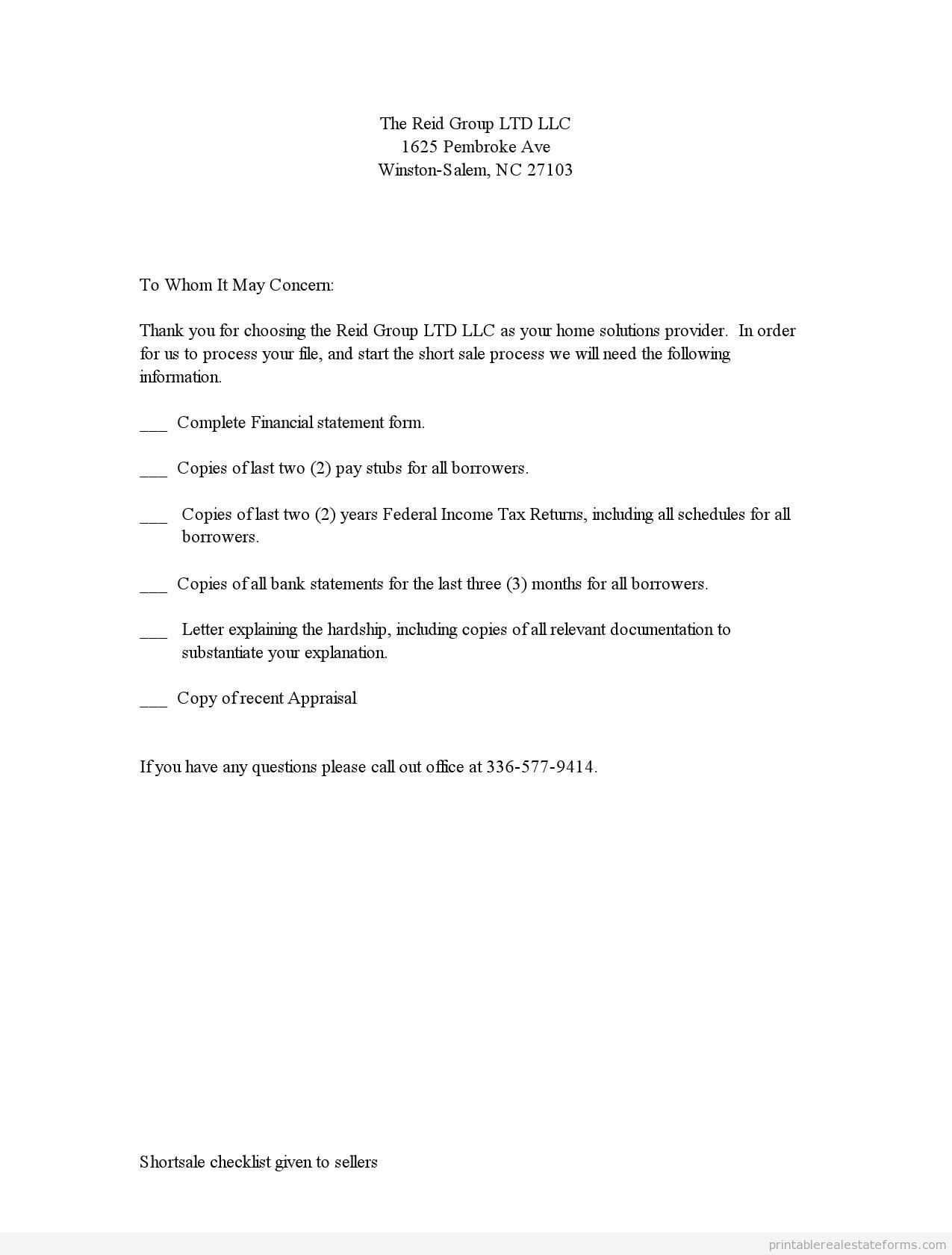 The Reid Group LTD LLC
1625 Pembroke Ave
Winston-Salem, NC 27103

To Whom It May Concern:

Thank you for choosing the Reid Group LTD LLC as your home solutions provider. In order for us to process your file, and start the short sale process we will need the following information.

___ Complete Financial statement form.

___ Copies of last two (2) pay stubs for all borrowers.

___ Copies of last two (2) years Federal Income Tax Returns, including all schedules for all borrowers.

___ Copies of all bank statements for the last three (3) months for all borrowers.

___ Letter explaining the hardship, including copies of all relevant documentation to substantiate your explanation.

___ Copy of recent Appraisal

If you have any questions please call out office at 336-577-9414.

Shortsale checklist given to sellers

printablerealestateforms.com